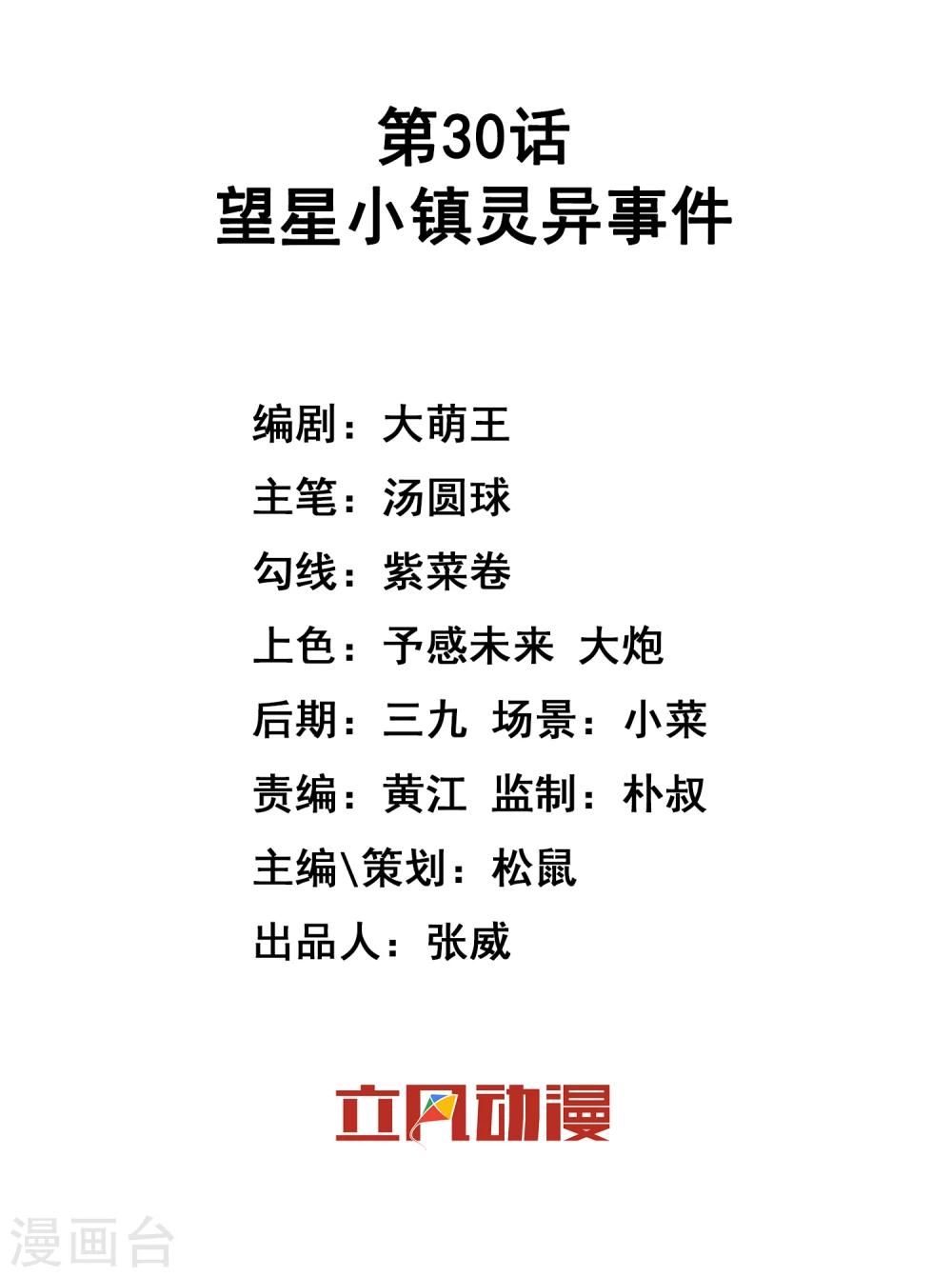 第30话
望星小镇灵异事件

编剧：大萌王
主笔：汤圆球
勾线：紫菜卷
上色：予感未来 大炮
后期：三九 场景：小菜
责编：黄江 监制：朴叔
主编\策划：松鼠
出品人：张威

立风动漫

漫画台